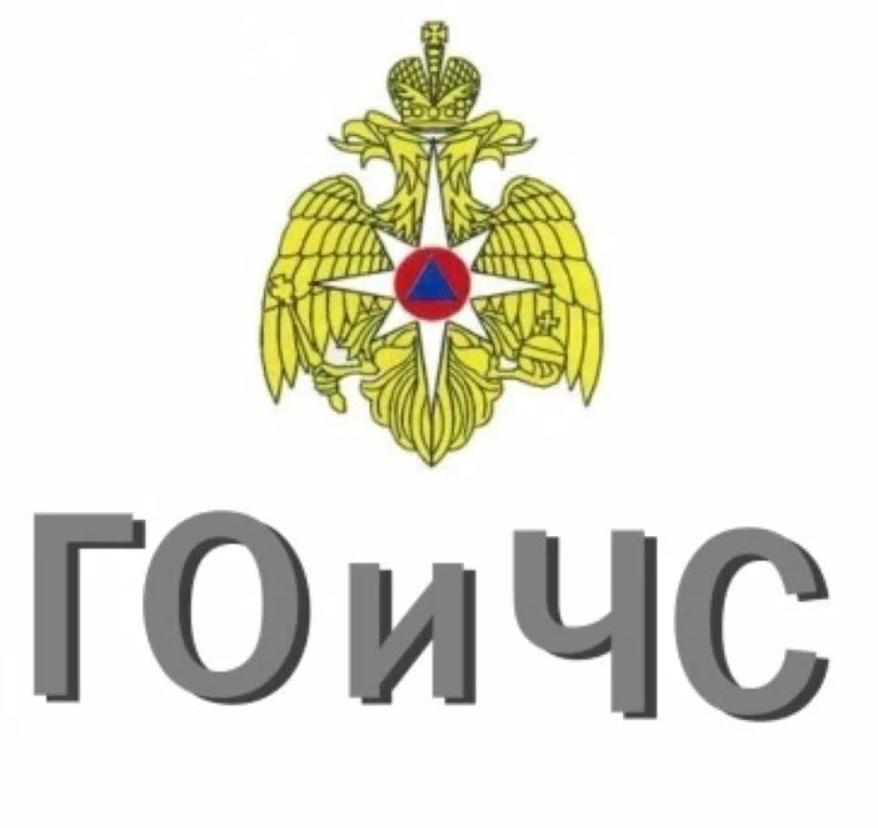 ГО и ЧС